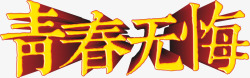 青春无悔